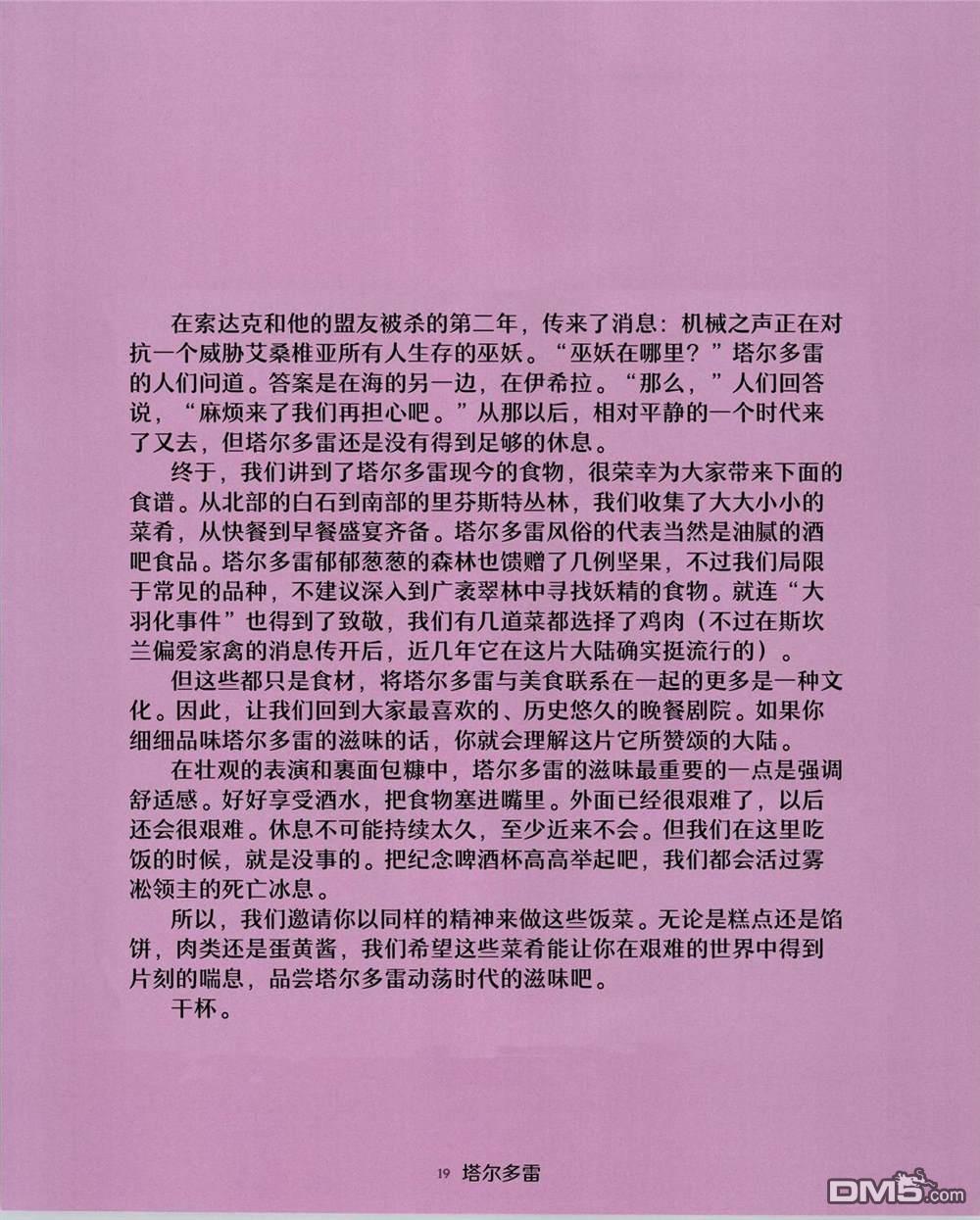 在索达克和他的盟友被杀的第二年，传来了消息：机械之声正在对抗一个威胁艾桑椎亚所有人生存的巫妖。“巫妖在哪里？”塔尔多雷的人们问道。答案是在海的另一边，在伊希拉。“那么，”人们回答说，“麻烦来了我们再担心吧。”从那以后，相对平静的一个时代来了又去，但塔尔多雷还是没有得到足够的休息。

终于，我们讲到了塔尔多雷现今的食物，很荣幸为大家带来下面的食谱。从北部的白石到南部的里芬斯特丛林，我们收集了大大小小的菜肴，从快餐到早餐盛宴齐备。塔尔多雷风俗的代表当然是油腻的酒吧食品。塔尔多雷郁郁葱葱的森林也馈赠了几例坚果，不过我们局限于常见的品种，不建议深入到广袤翠林中寻找妖精的食物。就连“大羽化事件”也得到了致敬，我们有几道菜都选择了鸡肉（不过在斯坎兰偏爱家禽的消息传开后，近几年它在这片大陆确实挺流行的）。

但这些都只是食材，将塔尔多雷与美食联系在一起的更多是一种文化。因此，让我们回到大家最喜欢的、历史悠久的晚餐剧院。如果你细细品味塔尔多雷的滋味的话，你就会理解这片它所赞颂的大陆。

在壮观的表演和裹面包糠中，塔尔多雷的滋味最重要的一点是强调舒适感。好好享受酒水，把食物塞进嘴里。外面已经很艰难了，以后还会很艰难。休息不可能持续太久，至少近来不会。但我们在这里吃饭的时候，就是没事的。把纪念啤酒杯高高举起吧，我们都会活过雾凇领主的死亡冰息。

所以，我们邀请你以同样的精神来做这些饭菜。无论是糕点还是馅饼，肉类还是蛋黄酱，我们希望这些菜肴能让你在艰难的世界中得到片刻的喘息，品尝塔尔多雷动荡时代的滋味吧。

干杯。

19 塔尔多雷

DM5.com